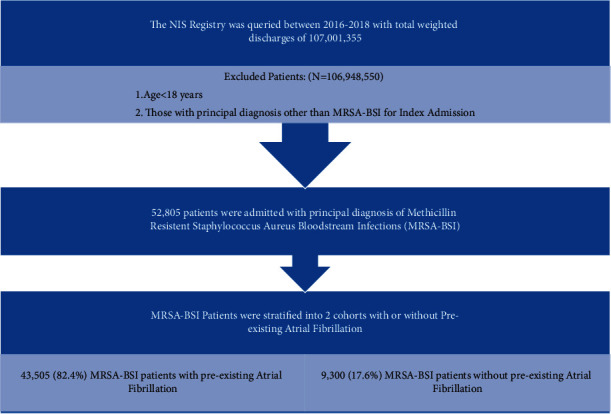 The NIS Registry was queried between 2016-2018 with total weighted discharges of 107,001,355

Excluded Patients: (N=106,948,550)

1.Age<18 years

2. Those with principal diagnosis other than MRSA-BSI for Index Admission

52,805 patients were admitted with principal diagnosis of Methicillin Resistent Staphylococcus Aureus Bloodstream Infections (MRSA-BSI)

MRSA-BSI Patients were stratified into 2 cohorts with or without Pre-existing Atrial Fibrillation

43,505 (82.4%) MRSA-BSI patients with pre-existing Atrial Fibrillation

9,300 (17.6%) MRSA-BSI patients without pre-existing Atrial Fibrillation